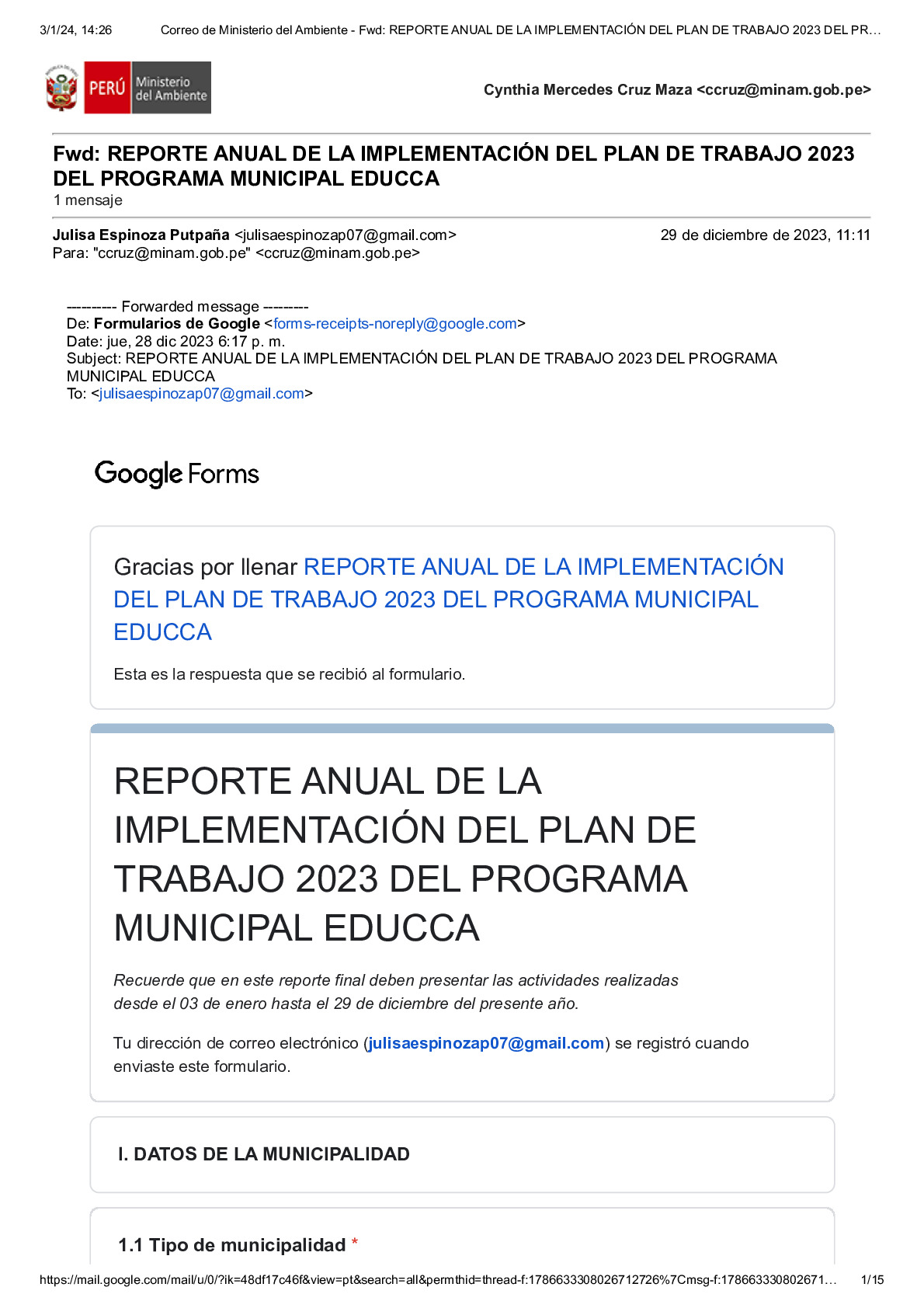 3/1/24, 14:26 Correo de Ministerio del Ambiente - Fwd: REPORTE ANUAL DE LA IMPLEMENTACIÓN DEL PLAN DE TRABAJO 2023 DEL PR…

PERÚ Ministerio del Ambiente

Cynthia Mercedes Cruz Maza <ccruz@minam.gob.pe>

Fwd: REPORTE ANUAL DE LA IMPLEMENTACIÓN DEL PLAN DE TRABAJO 2023 DEL PROGRAMA MUNICIPAL EDUCCA
1 mensaje

Julisa Espinoza Putpaña <julisaespinozap07@gmail.com> 29 de diciembre de 2023, 11:11
Para: "ccruz@minam.gob.pe" <ccruz@minam.gob.pe>

---------- Forwarded message --------
De: Formularios de Google <forms-receipts-noreply@google.com>
Date: jue, 28 dic 2023 6:17 p. m.
Subject: REPORTE ANUAL DE LA IMPLEMENTACIÓN DEL PLAN DE TRABAJO 2023 DEL PROGRAMA MUNICIPAL EDUCCA
To: <julisaespinozap07@gmail.com>

Google Forms

Gracias por llenar REPORTE ANUAL DE LA IMPLEMENTACIÓN DEL PLAN DE TRABAJO 2023 DEL PROGRAMA MUNICIPAL EDUCCA

Esta es la respuesta que se recibió al formulario.

REPORTE ANUAL DE LA IMPLEMENTACIÓN DEL PLAN DE TRABAJO 2023 DEL PROGRAMA MUNICIPAL EDUCCA

Recuerde que en este reporte final deben presentar las actividades realizadas desde el 03 de enero hasta el 29 de diciembre del presente año.

Tu dirección de correo electrónico (julisaespinozap07@gmail.com) se registró cuando enviaste este formulario.

I. DATOS DE LA MUNICIPALIDAD

1.1 Tipo de municipalidad *

https://mail.google.com/mail/u/0/?ik=48df17c46f&view=pt&search=all&permthid=thread-f:1786633308026712726%7Cmsg-f:178663330802671… 1/15